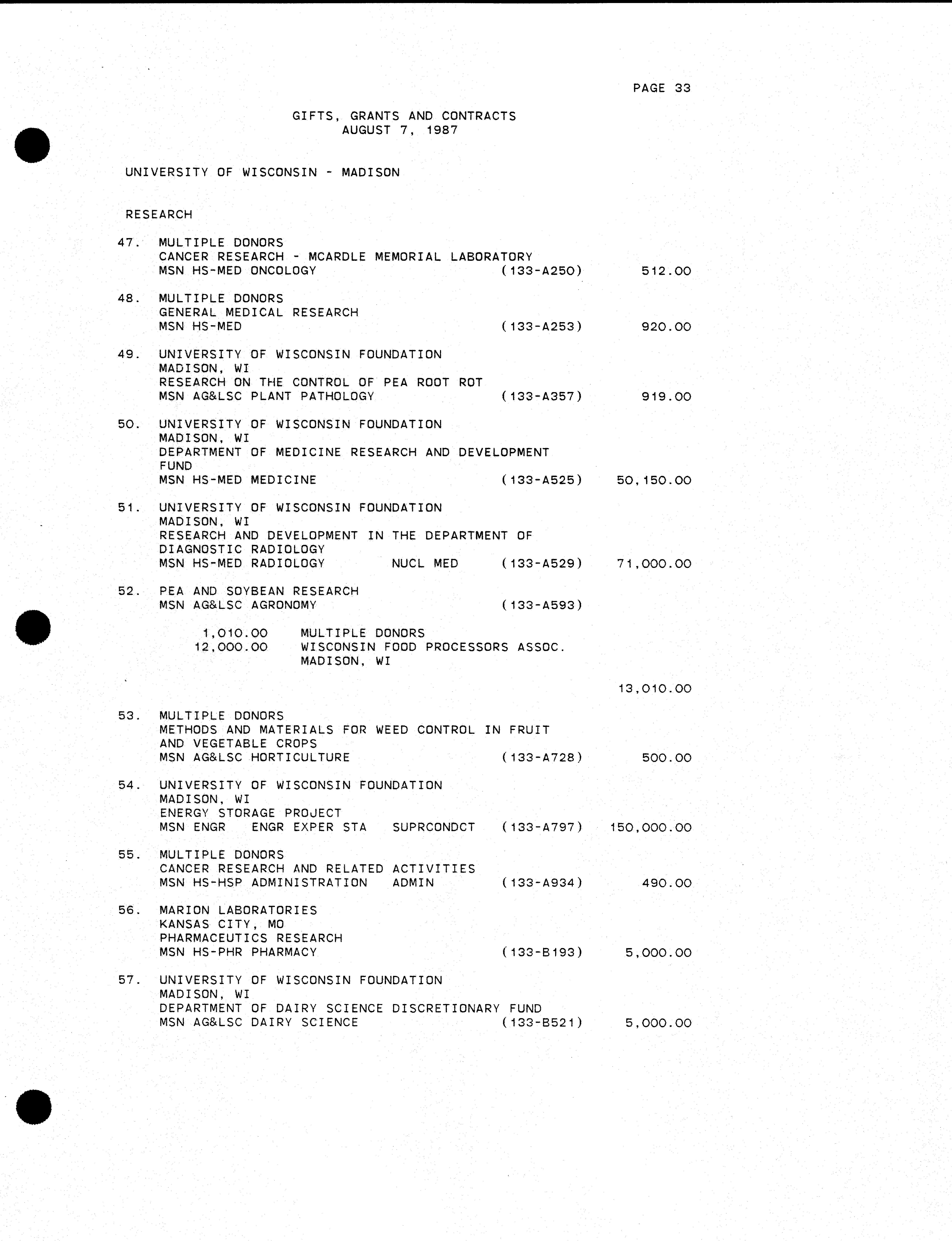 PAGE 33

GIFTS, GRANTS AND CONTRACTS
AUGUST 7, 1987

UNIVERSITY OF WISCONSIN - MADISON

RESEARCH

47. MULTIPLE DONORS
CANCER RESEARCH - MCARDLE MEMORIAL LABORATORY
MSN HS-MED ONCOLOGY (133-A250) 512.00

48. MULTIPLE DONORS
GENERAL MEDICAL RESEARCH
MSN HS-MED (133-A253) 920.00

49. UNIVERSITY OF WISCONSIN FOUNDATION
MADISON, WI
RESEARCH ON THE CONTROL OF PEA ROOT ROT
MSN AG&LSC PLANT PATHOLOGY (133-A357) 919.00

50. UNIVERSITY OF WISCONSIN FOUNDATION
MADISON, WI
DEPARTMENT OF MEDICINE RESEARCH AND DEVELOPMENT FUND
MSN HS-MED MEDICINE (133-A525) 50,150.00

51. UNIVERSITY OF WISCONSIN FOUNDATION
MADISON, WI
RESEARCH AND DEVELOPMENT IN THE DEPARTMENT OF DIAGNOSTIC RADIOLOGY
MSN HS-MED RADIOLOGY NUCL MED (133-A529) 71,000.00

52. PEA AND SOYBEAN RESEARCH
MSN AG&LSC AGRONOMY (133-A593)

1,010.00 MULTIPLE DONORS
12,000.00 WISCONSIN FOOD PROCESSORS ASSOC.
MADISON, WI

13,010.00

53. MULTIPLE DONORS
METHODS AND MATERIALS FOR WEED CONTROL IN FRUIT AND VEGETABLE CROPS
MSN AG&LSC HORTICULTURE (133-A728) 500.00

54. UNIVERSITY OF WISCONSIN FOUNDATION
MADISON, WI
ENERGY STORAGE PROJECT
MSN ENGR ENGR EXPER STA SUPRCONDCT (133-A797) 150,000.00

55. MULTIPLE DONORS
CANCER RESEARCH AND RELATED ACTIVITIES
MSN HS-HSP ADMINISTRATION ADMIN (133-A934) 490.00

56. MARION LABORATORIES
KANSAS CITY, MO
PHARMACEUTICS RESEARCH
MSN HS-PHR PHARMACY (133-B193) 5,000.00

57. UNIVERSITY OF WISCONSIN FOUNDATION
MADISON, WI
DEPARTMENT OF DAIRY SCIENCE DISCRETIONARY FUND
MSN AG&LSC DAIRY SCIENCE (133-B521) 5,000.00